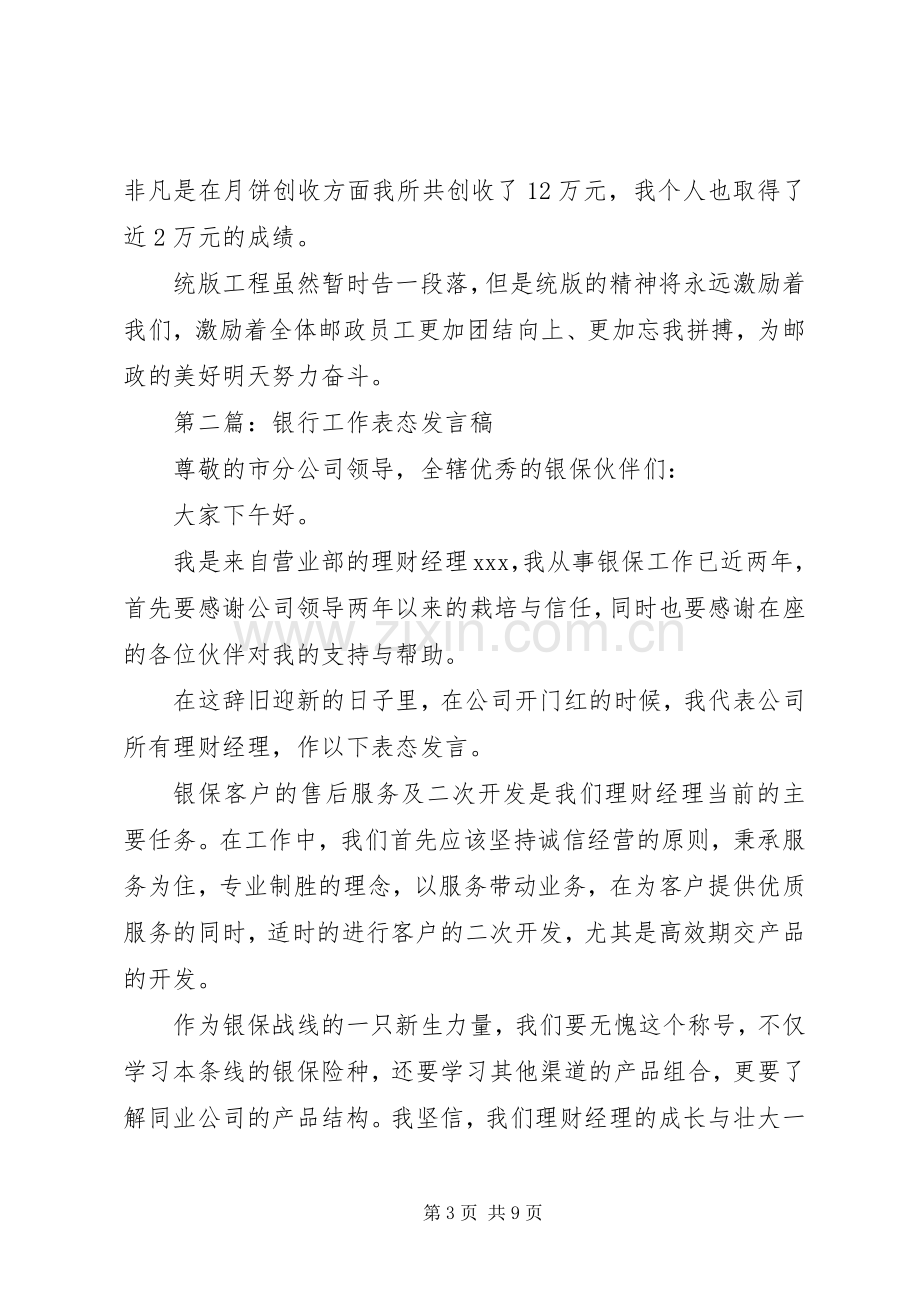 非凡是在月饼创收方面我所共创收了12万元，我个人也取得了近2万元的成绩。

统版工程虽然暂时告一段落，但是统版的精神将永远激励着我们，激励着全体邮政员工更加团结向上、更加忘我拼搏，为邮政的美好明天努力奋斗。

第二篇：银行工作表态发言稿

尊敬的市分公司领导，全辖优秀的银保伙伴们：

大家下午好。

我是来自营业部的理财经理xxx，我从事银保工作已近两年，首先要感谢公司领导两年以来的栽培与信任，同时也要感谢在座的各位伙伴对我的支持与帮助。

在这辞旧迎新的日子里，在公司开门红的时候，我代表公司所有理财经理，作以下表态发言。

银保客户的售后服务及二次开发是我们理财经理当前的主要任务。在工作中，我们首先应该坚持诚信经营的原则，秉承服务为住，专业制胜的理念，以服务带动业务，在为客户提供优质服务的同时，适时的进行客户的二次开发，尤其是高效期交产品的开发。

作为银保战线的一只新生力量，我们要无愧这个称号，不仅学习本条线的银保险种，还要学习其他渠道的产品组合，更要了解同业公司的产品结构。我坚信，我们理财经理的成长与壮大一

第3页 共9页

www.zixin.com.cn